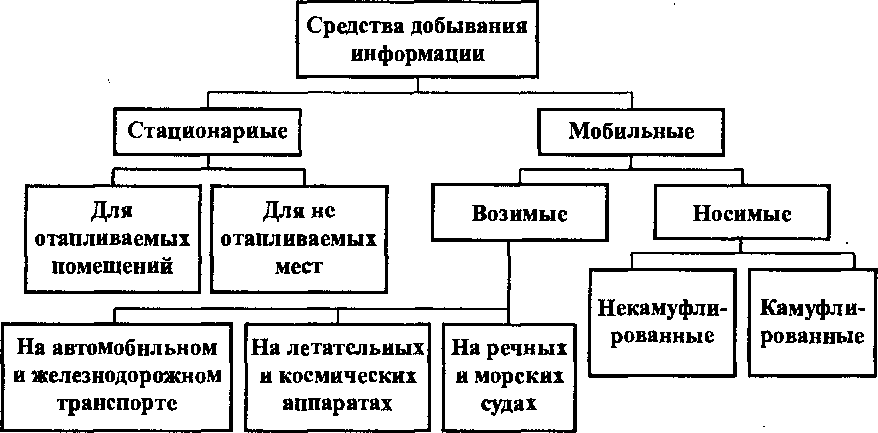 Средства добывания информации

Стационарные

Мобильные

Для отапливаемых помещений

Для не отапливаемых мест

Возимые

Носимые

На автомобильном и железнодорожном транспорте

На летательных и космических аппаратах

На речных и морских судах

Некамуфлированные

Камуфлированные